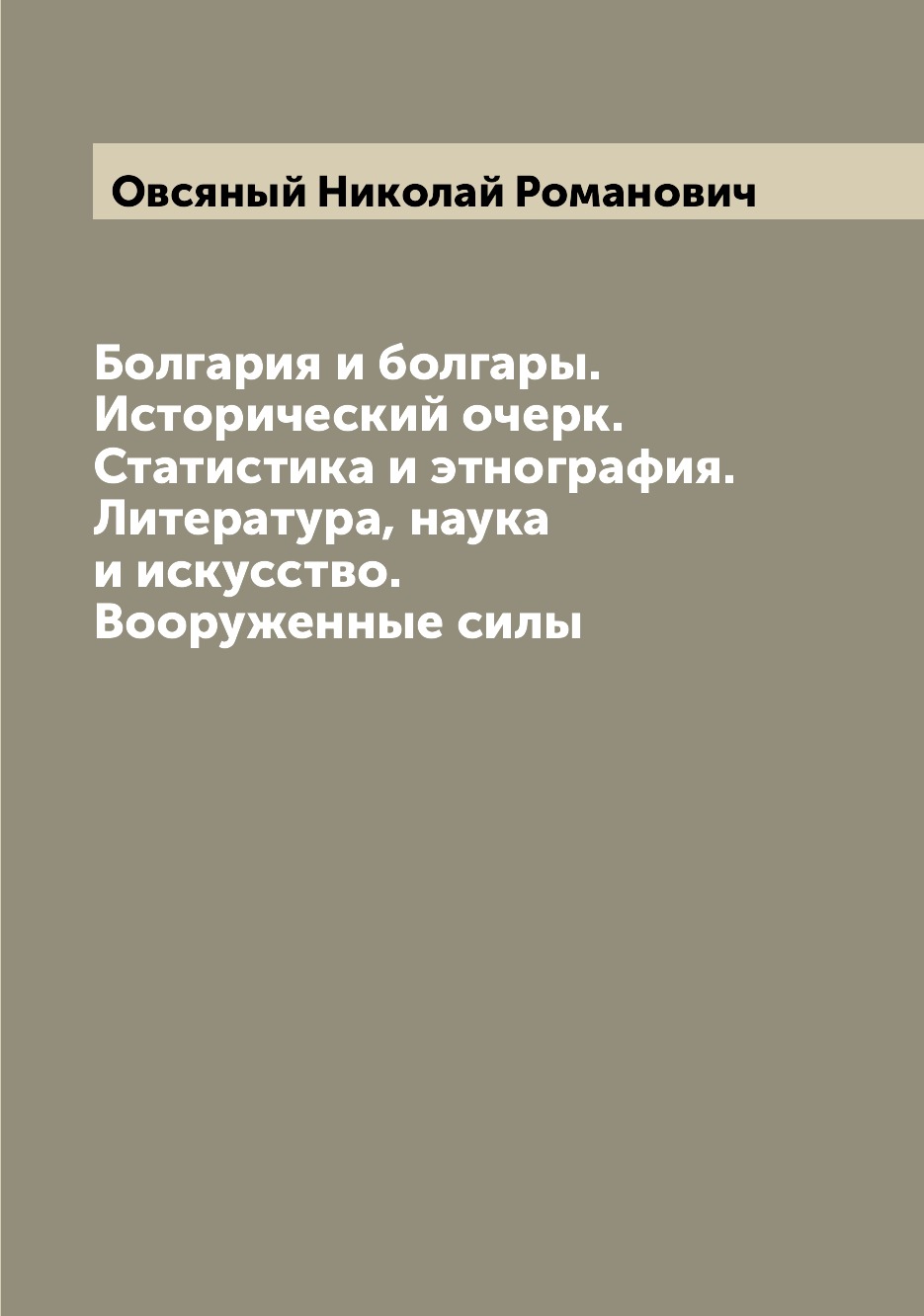 Овсяный Николай Романович

Болгария и болгары. Исторический очерк. Статистика и этнография. Литература, наука и искусство. Вооруженные силы